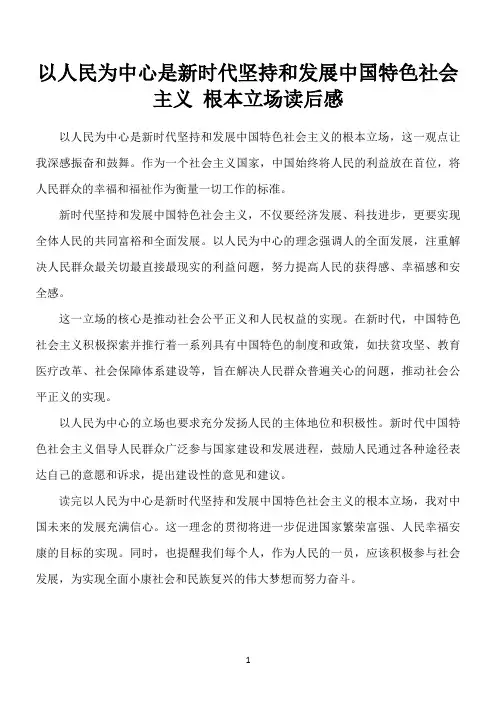 以人民为中心是新时代坚持和发展中国特色社会主义 根本立场读后感

以人民为中心是新时代坚持和发展中国特色社会主义的根本立场，这一观点让我深感振奋和鼓舞。作为一个社会主义国家，中国始终将人民的利益放在首位，将人民群众的幸福和福祉作为衡量一切工作的标准。

新时代坚持和发展中国特色社会主义，不仅要经济发展、科技进步，更要实现全体人民的共同富裕和全面发展。以人民为中心的理念强调人的全面发展，注重解决人民群众最关切最直接最现实的利益问题，努力提高人民的获得感、幸福感和安全感。

这一立场的核心是推动社会公平正义和人民权益的实现。在新时代，中国特色社会主义积极探索并推行着一系列具有中国特色的制度和政策，如扶贫攻坚、教育医疗改革、社会保障体系建设等，旨在解决人民群众普遍关心的问题，推动社会公平正义的实现。

以人民为中心的立场也要求充分发扬人民的主体地位和积极性。新时代中国特色社会主义倡导人民群众广泛参与国家建设和发展进程，鼓励人民通过各种途径表达自己的意愿和诉求，提出建设性的意见和建议。

读完以人民为中心是新时代坚持和发展中国特色社会主义的根本立场，我对中国未来的发展充满信心。这一理念的贯彻将进一步促进国家繁荣富强、人民幸福安康的目标的实现。同时，也提醒我们每个人，作为人民的一员，应该积极参与社会发展，为实现全面小康社会和民族复兴的伟大梦想而努力奋斗。

1